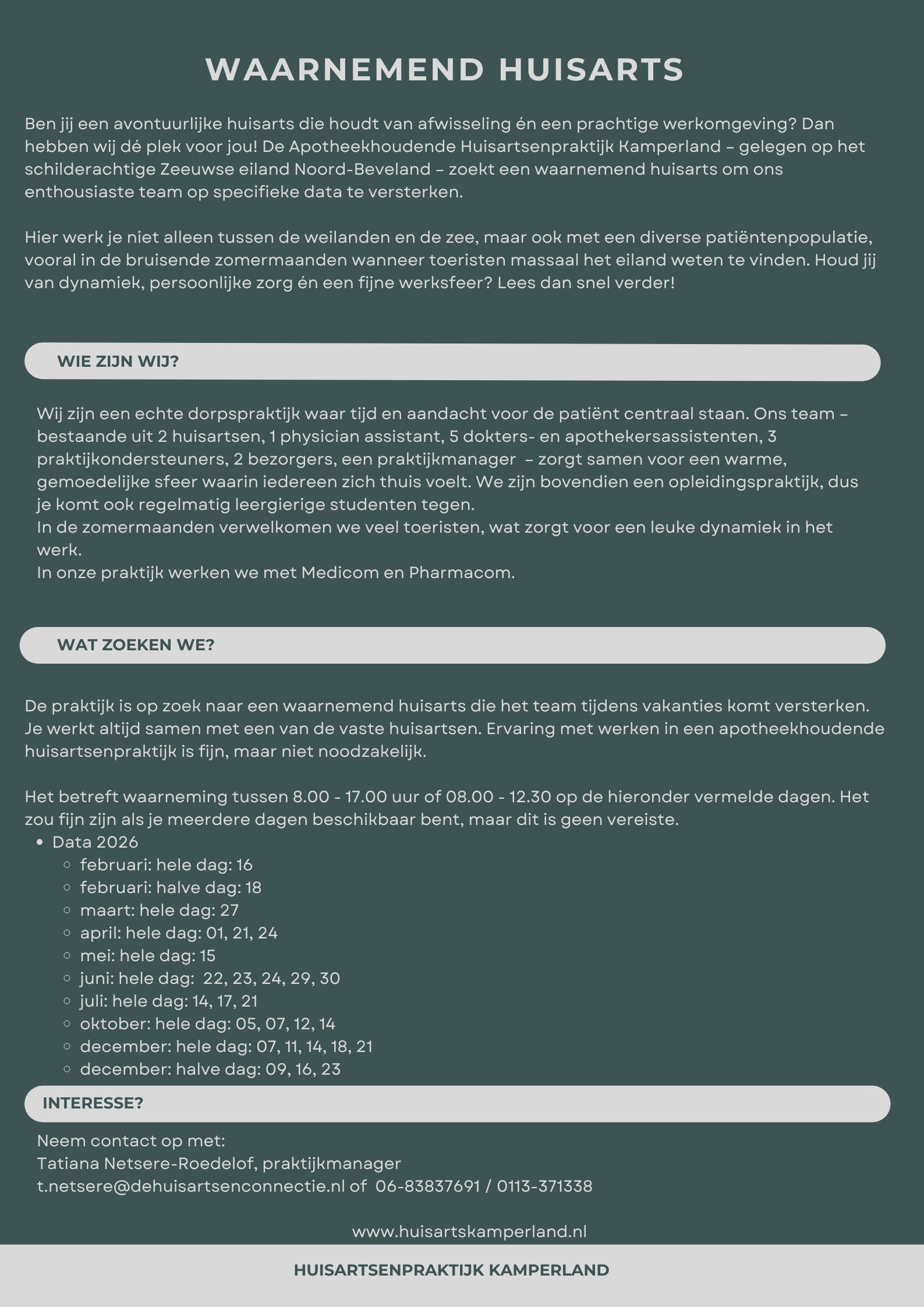 WAARNEMEND HUISARTS

Ben jij een avontuurlijke huisarts die houdt van afwisseling én een prachtige werkomgeving? Dan hebben wij dé plek voor jou! De Apotheekhoudende Huisartsenpraktijk Kamperland – gelegen op het schilderachtige Zeeuwse eiland Noord-Beveland – zoekt een waarnemend huisarts om ons enthousiaste team op specifieke data te versterken.

Hier werk je niet alleen tussen de weilanden en de zee, maar ook met een diverse patiëntenpopulatie, vooral in de bruisende zomermaanden wanneer toeristen massaal het eiland weten te vinden. Houd jij van dynamiek, persoonlijke zorg én een fijne werksfeer? Lees dan snel verder!

WIE ZIJN WIJ?

Wij zijn een echte dorpspraktijk waar tijd en aandacht voor de patiënt centraal staan. Ons team – bestaande uit 2 huisartsen, 1 physician assistant, 5 dokters- en apothekersassistenten, 3 praktijkondersteuners, 2 bezorgers, een praktijkmanager – zorgt samen voor een warme, gemoedelijke sfeer waarin iedereen zich thuis voelt. We zijn bovendien een opleidingspraktijk, dus je komt ook regelmatig leergierige studenten tegen.
In de zomermaanden verwelkomen we veel toeristen, wat zorgt voor een leuke dynamiek in het werk.
In onze praktijk werken we met Medicom en Pharmacom.

WAT ZOEKEN WE?

De praktijk is op zoek naar een waarnemend huisarts die het team tijdens vakanties komt versterken. Je werkt altijd samen met een van de vaste huisartsen. Ervaring met werken in een apotheekhoudende huisartsenpraktijk is fijn, maar niet noodzakelijk.

Het betreft waarneming tussen 8.00 - 17.00 uur of 08.00 - 12.30 op de hieronder vermelde dagen. Het zou fijn zijn als je meerdere dagen beschikbaar bent, maar dit is geen vereiste.
• Data 2026
◦ februari: hele dag: 16
◦ februari: halve dag: 18
◦ maart: hele dag: 27
◦ april: hele dag: 01, 21, 24
◦ mei: hele dag: 15
◦ juni: hele dag: 22, 23, 24, 29, 30
◦ juli: hele dag: 14, 17, 21
◦ oktober: hele dag: 05, 07, 12, 14
◦ december: hele dag: 07, 11, 14, 18, 21
◦ december: halve dag: 09, 16, 23

INTERESSE?

Neem contact op met:
Tatiana Netsere-Roedelof, praktijkmanager
t.netsere@dehuisartsenconnectie.nl of 06-83837691 / 0113-371338

www.huisartskamperland.nl

HUISARTSENPRAKTIJK KAMPERLAND